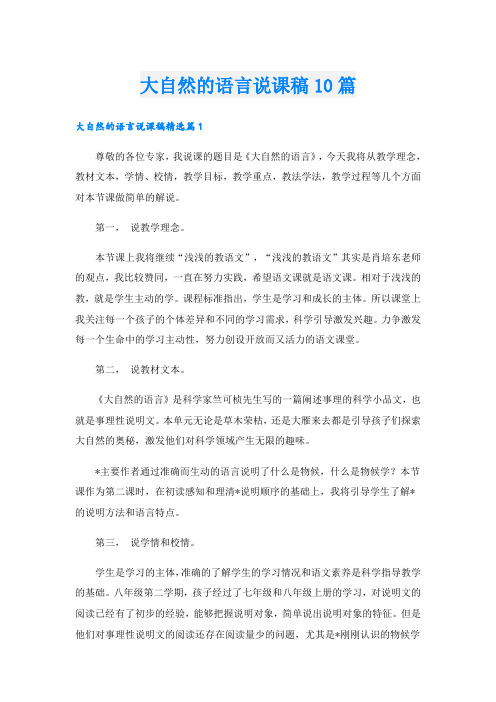 大自然的语言说课稿10篇

大自然的语言说课稿精选篇1

尊敬的各位专家，我说课的题目是《大自然的语言》，今天我将从教学理念，教材文本，学情、校情，教学目标，教学重点，教法学法，教学过程等几个方面对本节课做简单的解说。

第一， 说教学理念。

本节课上我将继续“浅浅的教语文”，“浅浅的教语文”其实是肖培东老师的观点，我比较赞同，一直在努力实践，希望语文课就是语文课。相对于浅浅的教，就是学生主动的学。课程标准指出，学生是学习和成长的主体。所以课堂上我关注每一个孩子的个体差异和不同的学习需求，科学引导激发兴趣。力争激发每一个生命中的学习主动性，努力创设开放而又活力的语文课堂。

第二， 说教材文本。

《大自然的语言》是科学家竺可桢先生写的一篇阐述事理的科学小品文，也就是事理性说明文。本单元无论是草木荣枯，还是大雁来去都是引导孩子们探索大自然的奥秘，激发他们对科学领域产生无限的趣味。

*主要作者通过准确而生动的语言说明了什么是物候，什么是物候学？本节课作为第二课时，在初读感知和理清*说明顺序的基础上，我将引导学生了解*的说明方法和语言特点。

第三， 说学情和校情。

学生是学习的主体，准确的了解学生的学习情况和语文素养是科学指导教学的基础。八年级第二学期，孩子经过了七年级和八年级上册的学习，对说明文的阅读已经有了初步的经验，能够把握说明对象，简单说出说明对象的特征。但是他们对事理性说明文的阅读还存在阅读量少的问题，尤其是*刚刚认识的物候学